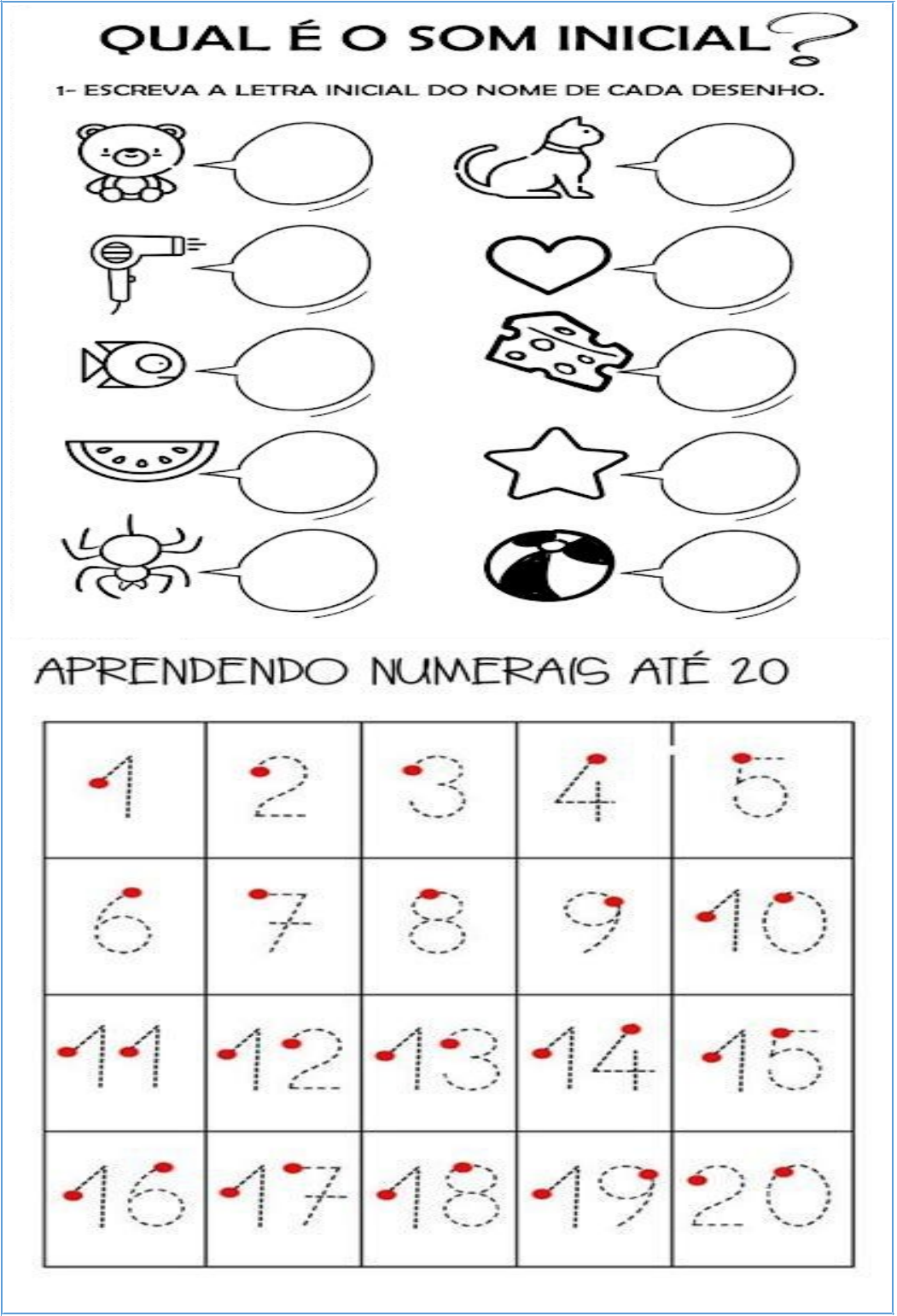 QUAL É O SOM INICIAL?

1- ESCREVA A LETRA INICIAL DO NOME DE CADA DESENHO.

APRENDENDO NUMERAIS ATÉ 20

| 1 | 2 | 3 | 4 | 5 |
|---|---|---|---|---|
| 6 | 7 | 8 | 9 | 10 |
| 11 | 12 | 13 | 14 | 15 |
| 16 | 17 | 18 | 19 | 20 |